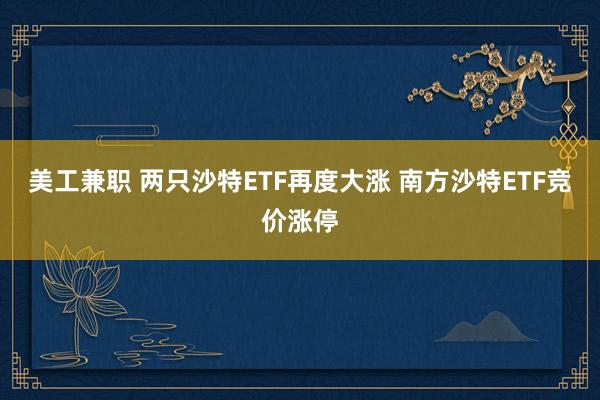 美工兼职 两只沙特ETF再度大涨 南方沙特ETF竞价涨停